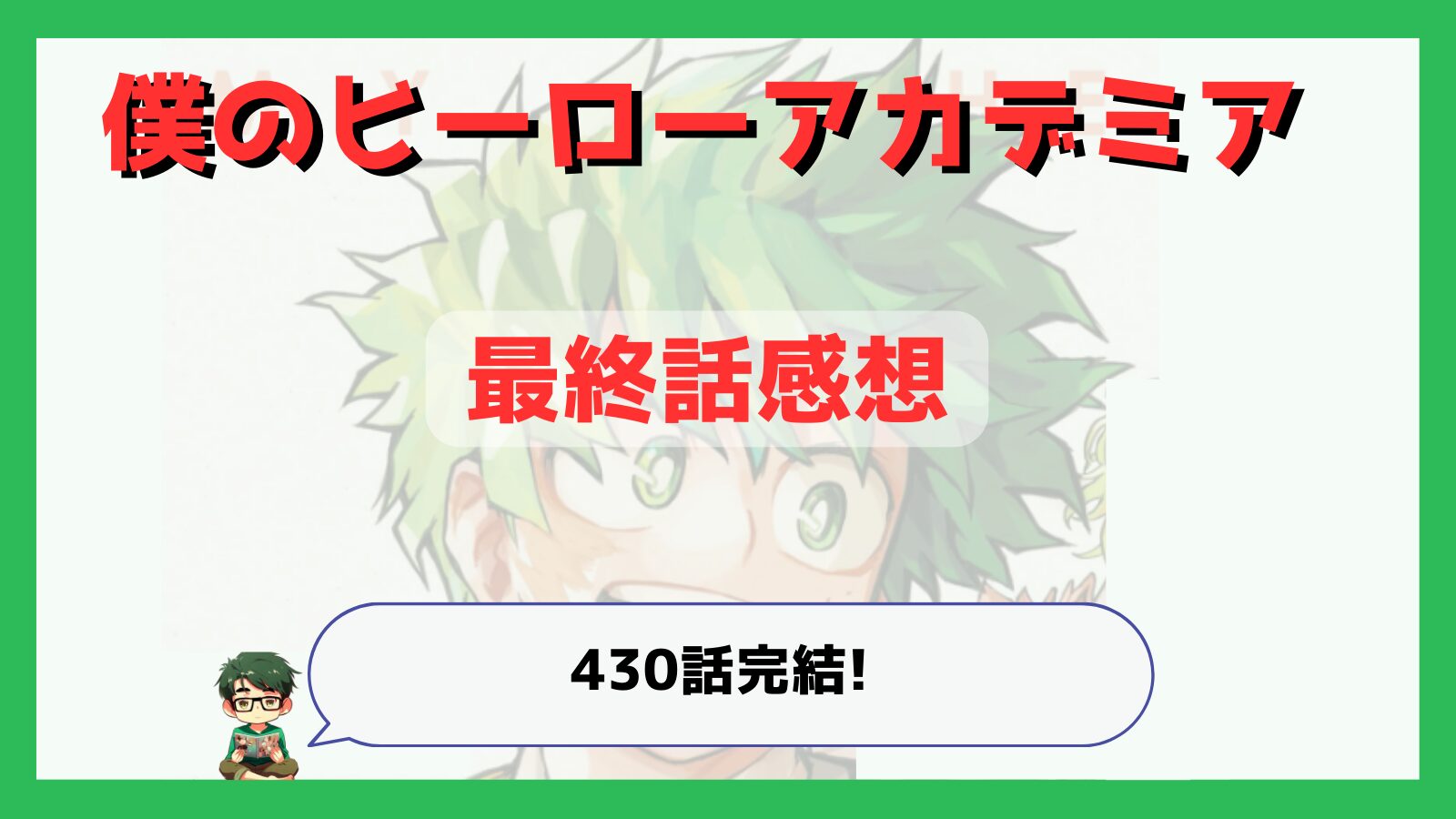 僕のヒーローアカデミア

最終話感想

430話完結!